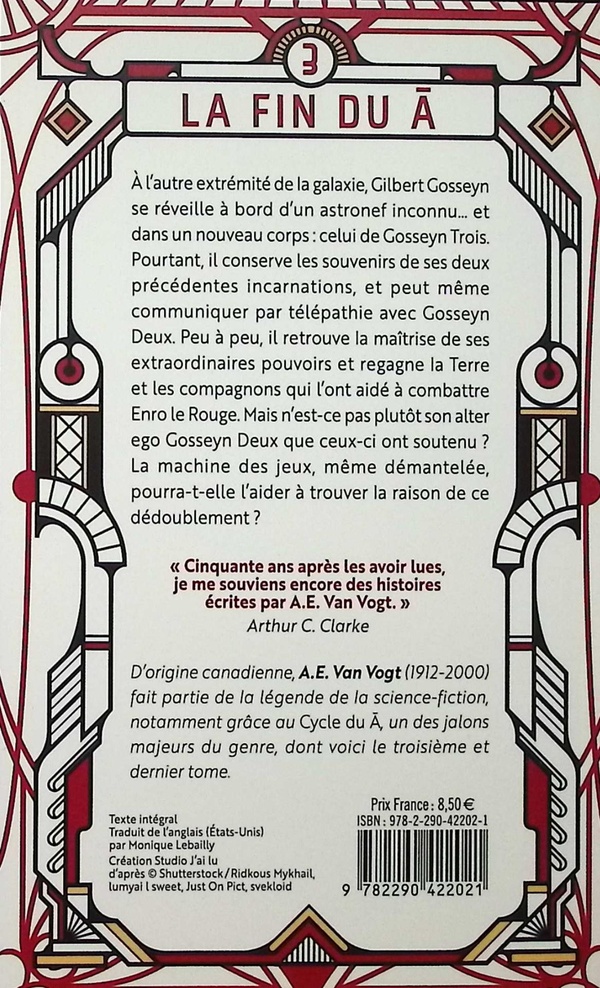 3

LA FIN DU Ā

À l'autre extrémité de la galaxie, Gilbert Gosseyn se réveille à bord d'un astronef inconnu… et dans un nouveau corps : celui de Gosseyn Trois. Pourtant, il conserve les souvenirs de ses deux précédentes incarnations, et peut même communiquer par télépathie avec Gosseyn Deux. Peu à peu, il retrouve la maîtrise de ses extraordinaires pouvoirs et regagne la Terre et les compagnons qui l'ont aidé à combattre Enro le Rouge. Mais n'est-ce pas plutôt son alter ego Gosseyn Deux que ceux-ci ont soutenu ? La machine des jeux, même démantelée, pourra-t-elle l'aider à trouver la raison de ce dédoublement ?

« Cinquante ans après les avoir lues, je me souviens encore des histoires écrites par A.E. Van Vogt. »
Arthur C. Clarke

D'origine canadienne, A.E. Van Vogt (1912-2000) fait partie de la légende de la science-fiction, notamment grâce au Cycle du Ā, un des jalons majeurs du genre, dont voici le troisième et dernier tome.

Texte intégral
Traduit de l'anglais (États-Unis) par Monique Lebailly
Création Studio J'ai lu d'après © Shutterstock / Ridkous Mykhail, lumyai l sweet, Just On Pict, svekloid

Prix France : 8,50 €
ISBN : 978-2-290-42202-1

9 782290 422021